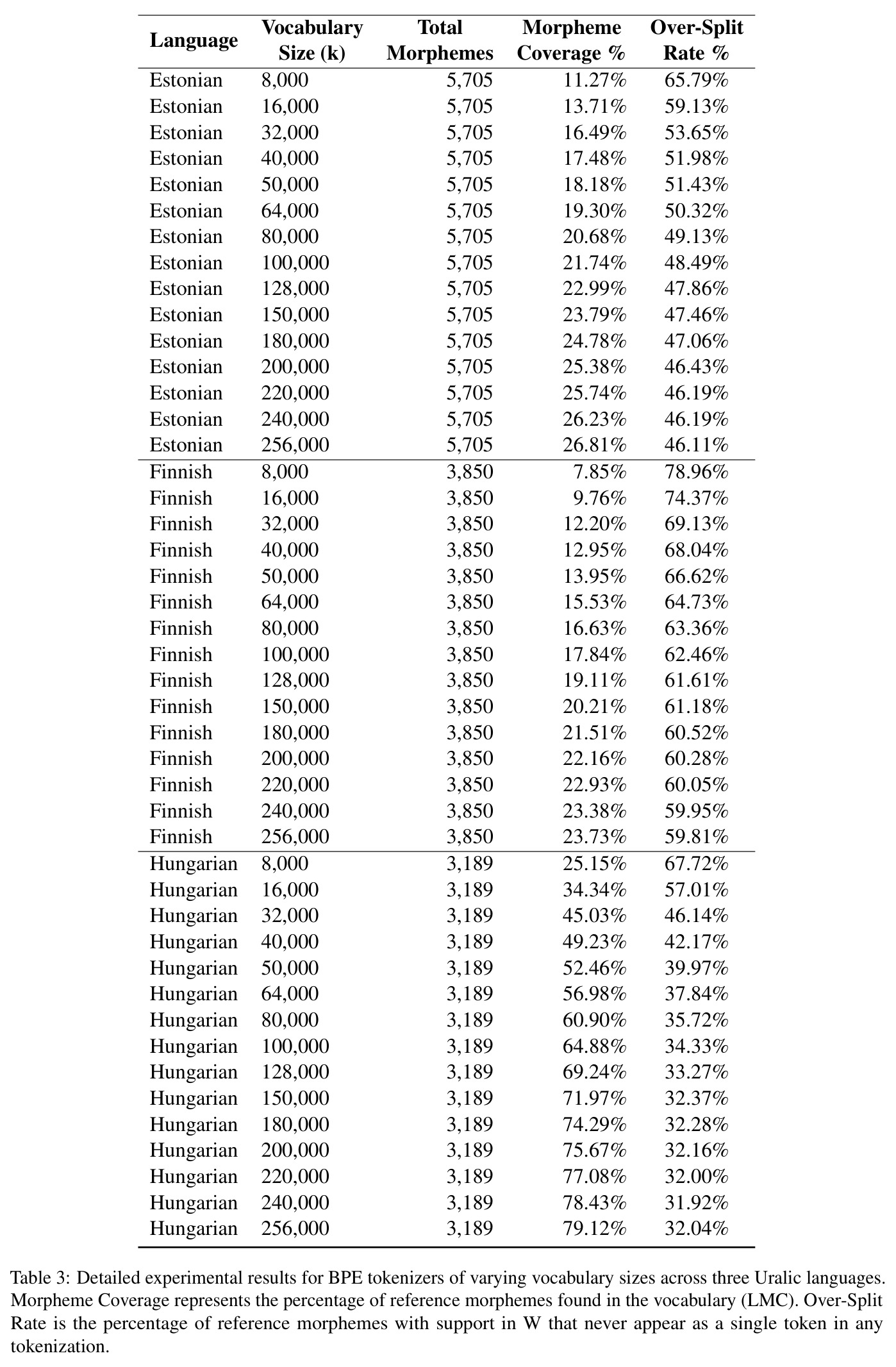 | Language | Vocabulary Size (k) | Total Morphemes | Morpheme Coverage % | Over-Split Rate % |
|---|---|---|---|---|
| Estonian | 8,000 | 5,705 | 11.27% | 65.79% |
| Estonian | 16,000 | 5,705 | 13.71% | 59.13% |
| Estonian | 32,000 | 5,705 | 16.49% | 53.65% |
| Estonian | 40,000 | 5,705 | 17.48% | 51.98% |
| Estonian | 50,000 | 5,705 | 18.18% | 51.43% |
| Estonian | 64,000 | 5,705 | 19.30% | 50.32% |
| Estonian | 80,000 | 5,705 | 20.68% | 49.13% |
| Estonian | 100,000 | 5,705 | 21.74% | 48.49% |
| Estonian | 128,000 | 5,705 | 22.99% | 47.86% |
| Estonian | 150,000 | 5,705 | 23.79% | 47.46% |
| Estonian | 180,000 | 5,705 | 24.78% | 47.06% |
| Estonian | 200,000 | 5,705 | 25.38% | 46.43% |
| Estonian | 220,000 | 5,705 | 25.74% | 46.19% |
| Estonian | 240,000 | 5,705 | 26.23% | 46.19% |
| Estonian | 256,000 | 5,705 | 26.81% | 46.11% |
| Finnish | 8,000 | 3,850 | 7.85% | 78.96% |
| Finnish | 16,000 | 3,850 | 9.76% | 74.37% |
| Finnish | 32,000 | 3,850 | 12.20% | 69.13% |
| Finnish | 40,000 | 3,850 | 12.95% | 68.04% |
| Finnish | 50,000 | 3,850 | 13.95% | 66.62% |
| Finnish | 64,000 | 3,850 | 15.53% | 64.73% |
| Finnish | 80,000 | 3,850 | 16.63% | 63.36% |
| Finnish | 100,000 | 3,850 | 17.84% | 62.46% |
| Finnish | 128,000 | 3,850 | 19.11% | 61.61% |
| Finnish | 150,000 | 3,850 | 20.21% | 61.18% |
| Finnish | 180,000 | 3,850 | 21.51% | 60.52% |
| Finnish | 200,000 | 3,850 | 22.16% | 60.28% |
| Finnish | 220,000 | 3,850 | 22.93% | 60.05% |
| Finnish | 240,000 | 3,850 | 23.38% | 59.95% |
| Finnish | 256,000 | 3,850 | 23.73% | 59.81% |
| Hungarian | 8,000 | 3,189 | 25.15% | 67.72% |
| Hungarian | 16,000 | 3,189 | 34.34% | 57.01% |
| Hungarian | 32,000 | 3,189 | 45.03% | 46.14% |
| Hungarian | 40,000 | 3,189 | 49.23% | 42.17% |
| Hungarian | 50,000 | 3,189 | 52.46% | 39.97% |
| Hungarian | 64,000 | 3,189 | 56.98% | 37.84% |
| Hungarian | 80,000 | 3,189 | 60.90% | 35.72% |
| Hungarian | 100,000 | 3,189 | 64.88% | 34.33% |
| Hungarian | 128,000 | 3,189 | 69.24% | 33.27% |
| Hungarian | 150,000 | 3,189 | 71.97% | 32.37% |
| Hungarian | 180,000 | 3,189 | 74.29% | 32.28% |
| Hungarian | 200,000 | 3,189 | 75.67% | 32.16% |
| Hungarian | 220,000 | 3,189 | 77.08% | 32.00% |
| Hungarian | 240,000 | 3,189 | 78.43% | 31.92% |
| Hungarian | 256,000 | 3,189 | 79.12% | 32.04% |

Table 3: Detailed experimental results for BPE tokenizers of varying vocabulary sizes across three Uralic languages. Morpheme Coverage represents the percentage of reference morphemes found in the vocabulary (LMC). Over-Split Rate is the percentage of reference morphemes with support in W that never appear as a single token in any tokenization.